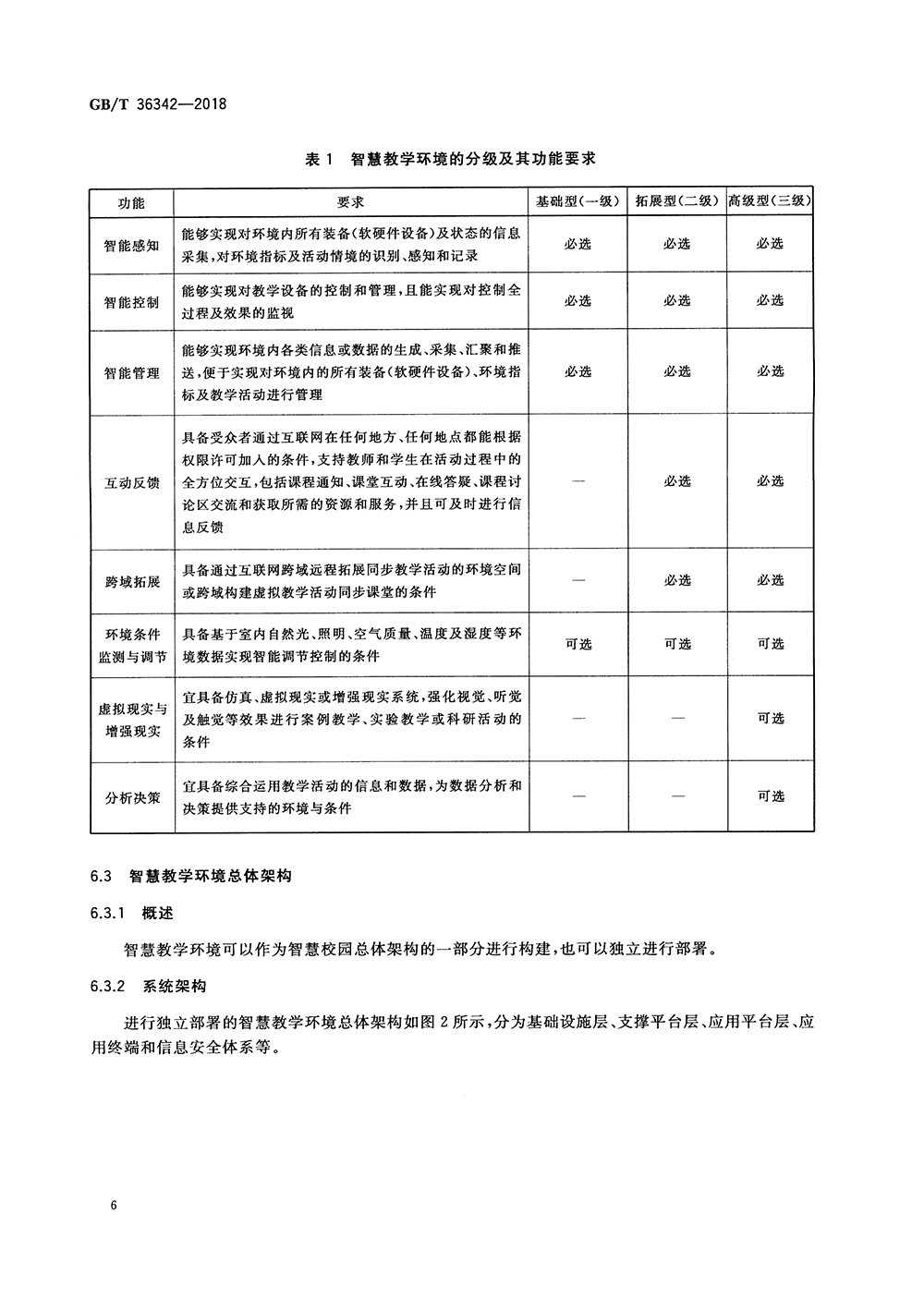 GB/T 36342—2018

表 1 智慧教学环境的分级及其功能要求

| 功能 | 要求 | 基础型(一级) | 拓展型(二级) | 高级型(三级) |
|---|---|---|---|---|
| 智能感知 | 能够实现对环境内所有装备(软硬件设备)及状态的信息采集,对环境指标及活动情境的识别、感知和记录 | 必选 | 必选 | 必选 |
| 智能控制 | 能够实现对教学设备的控制和管理,且能实现对控制全过程及效果的监视 | 必选 | 必选 | 必选 |
| 智能管理 | 能够实现环境内各类信息或数据的生成、采集、汇聚和推送,便于实现对环境内的所有装备(软硬件设备)、环境指标及教学活动进行管理 | 必选 | 必选 | 必选 |
| 互动反馈 | 具备受众者通过互联网在任何地方、任何地点都能根据权限许可加入的条件,支持教师和学生在活动过程中的全方位交互,包括课程通知、课堂互动、在线答疑、课程讨论区交流和获取所需的资源和服务,并且可及时进行信息反馈 | — | 必选 | 必选 |
| 跨域拓展 | 具备通过互联网跨域远程拓展同步教学活动的环境空间或跨域构建虚拟教学活动同步课堂的条件 | — | 必选 | 必选 |
| 环境条件监测与调节 | 具备基于室内自然光、照明、空气质量、温度及湿度等环境数据实现智能调节控制的条件 | 可选 | 可选 | 可选 |
| 虚拟现实与增强现实 | 宜具备仿真、虚拟现实或增强现实系统,强化视觉、听觉及触觉等效果进行案例教学、实验教学或科研活动的条件 | — | — | 可选 |
| 分析决策 | 宜具备综合运用教学活动的信息和数据,为数据分析和决策提供支持的环境与条件 | — | — | 可选 |

6.3 智慧教学环境总体架构

6.3.1 概述

智慧教学环境可以作为智慧校园总体架构的一部分进行构建,也可以独立进行部署。

6.3.2 系统架构

进行独立部署的智慧教学环境总体架构如图 2 所示,分为基础设施层、支撑平台层、应用平台层、应用终端和信息安全体系等。

6